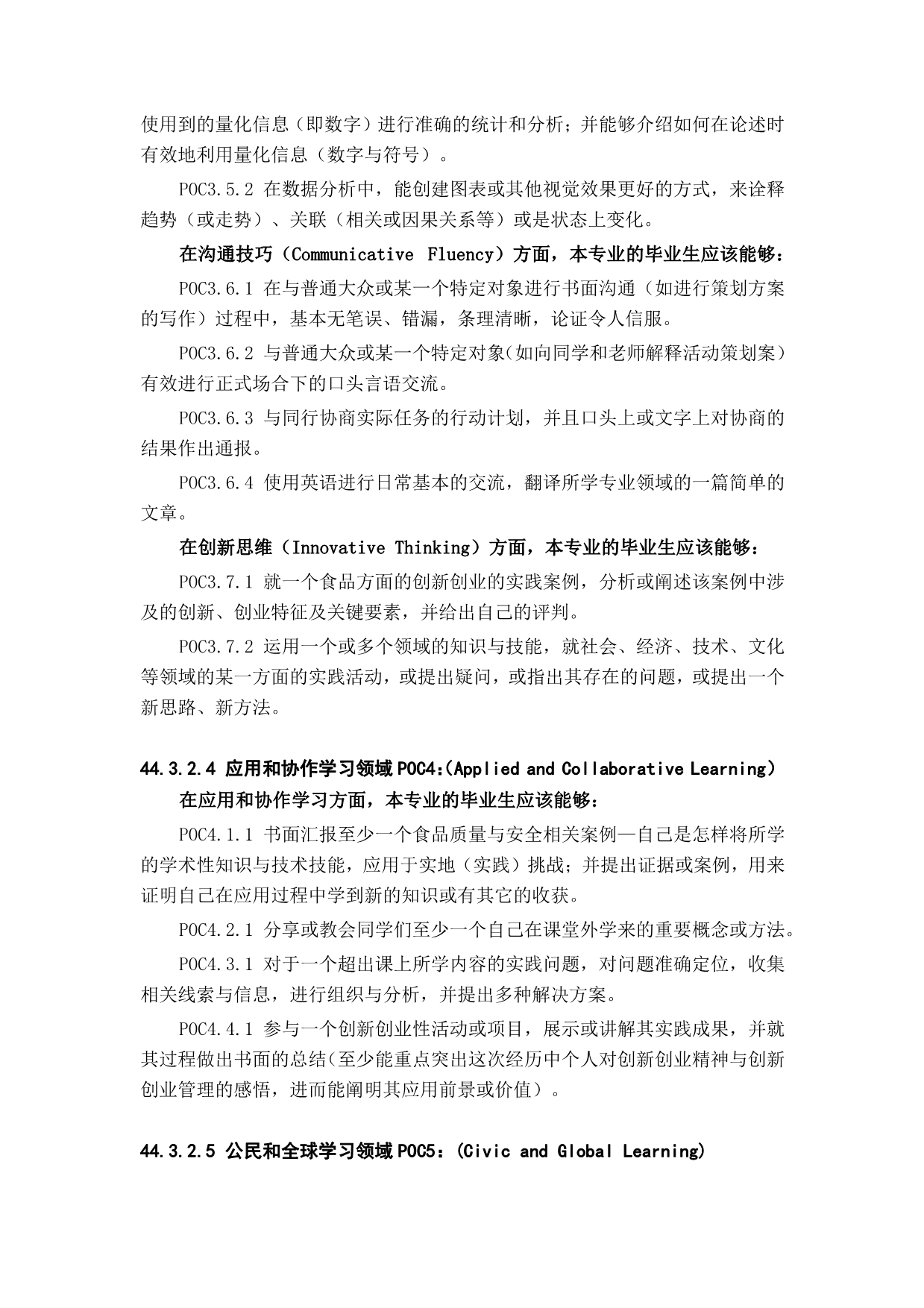 使用到的量化信息（即数字）进行准确的统计和分析；并能够介绍如何在论述时有效地利用量化信息（数字与符号）。

POC3.5.2 在数据分析中，能创建图表或其他视觉效果更好的方式，来诠释趋势（或走势）、关联（相关或因果关系等）或是状态上变化。

在沟通技巧（Communicative Fluency）方面，本专业的毕业生应该能够：

POC3.6.1 在与普通大众或某一个特定对象进行书面沟通（如进行策划方案的写作）过程中，基本无笔误、错漏，条理清晰，论证令人信服。

POC3.6.2 与普通大众或某一个特定对象（如向同学和老师解释活动策划案）有效进行正式场合下的口头言语交流。

POC3.6.3 与同行协商实际任务的行动计划，并且口头上或文字上对协商的结果作出通报。

POC3.6.4 使用英语进行日常基本的交流，翻译所学专业领域的一篇简单的文章。

在创新思维（Innovative Thinking）方面，本专业的毕业生应该能够：

POC3.7.1 就一个食品方面的创新创业的实践案例，分析或阐述该案例中涉及的创新、创业特征及关键要素，并给出自己的评判。

POC3.7.2 运用一个或多个领域的知识与技能，就社会、经济、技术、文化等领域的某一方面的实践活动，或提出疑问，或指出其存在的问题，或提出一个新思路、新方法。

44.3.2.4 应用和协作学习领域 POC4:(Applied and Collaborative Learning)

在应用和协作学习方面，本专业的毕业生应该能够：

POC4.1.1 书面汇报至少一个食品质量与安全相关案例—自己是怎样将所学的学术性知识与技术技能，应用于实地（实践）挑战；并提出证据或案例，用来证明自己在应用过程中学到新的知识或有其它的收获。

POC4.2.1 分享或教会同学们至少一个自己在课堂外学来的重要概念或方法。

POC4.3.1 对于一个超出课上所学内容的实践问题，对问题准确定位，收集相关线索与信息，进行组织与分析，并提出多种解决方案。

POC4.4.1 参与一个创新创业性活动或项目，展示或讲解其实践成果，并就其过程做出书面的总结（至少能重点突出这次经历中个人对创新创业精神与创新创业管理的感悟，进而能阐明其应用前景或价值）。

44.3.2.5 公民和全球学习领域 POC5：(Civic and Global Learning)